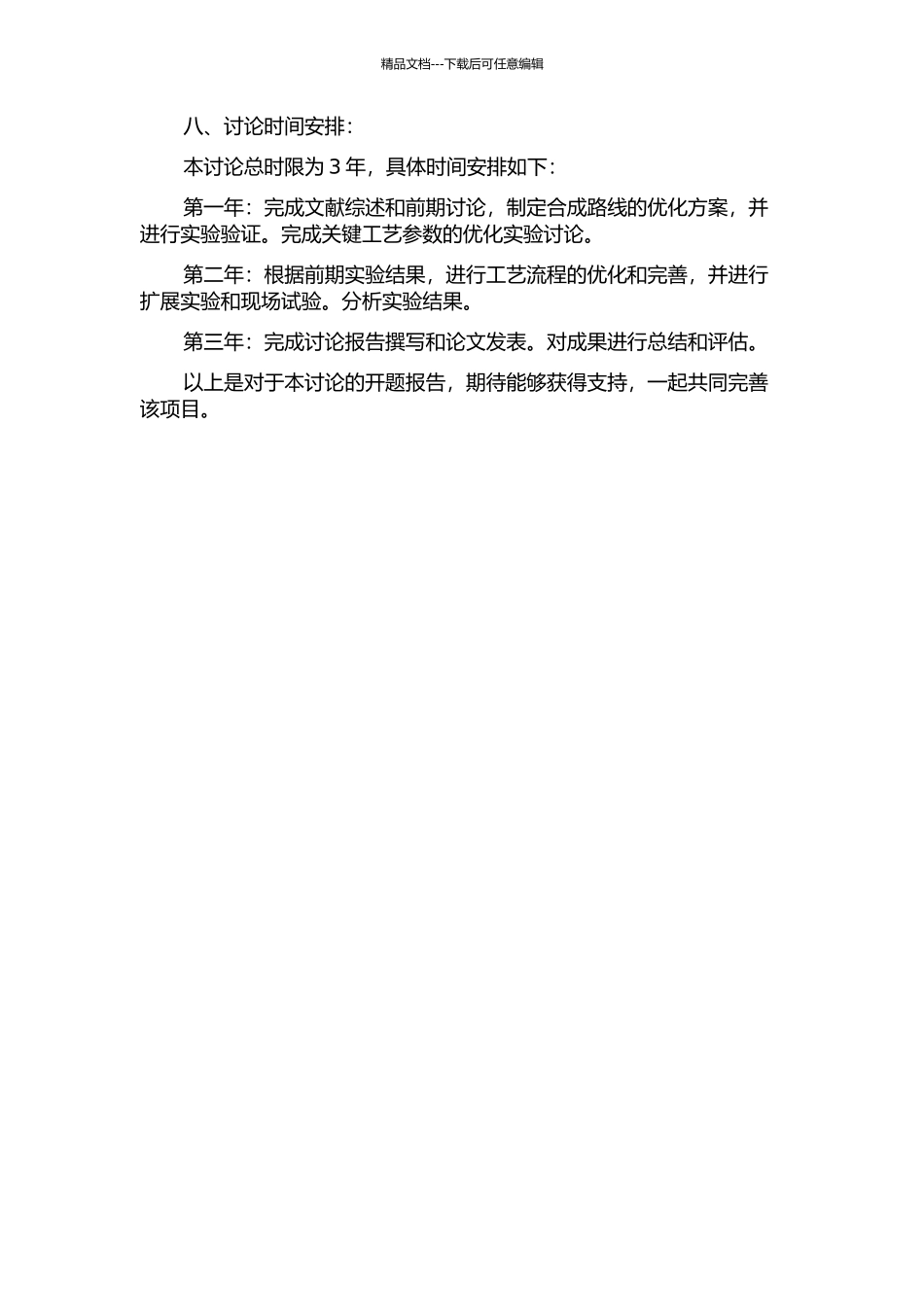 精品文档---下载后可任意编辑

八、讨论时间安排：

本讨论总时限为 3 年，具体时间安排如下：

第一年：完成文献综述和前期讨论，制定合成路线的优化方案，并进行实验验证。完成关键工艺参数的优化实验讨论。

第二年：根据前期实验结果，进行工艺流程的优化和完善，并进行扩展实验和现场试验。分析实验结果。

第三年：完成讨论报告撰写和论文发表。对成果进行总结和评估。

以上是对于本讨论的开题报告，期待能够获得支持，一起共同完善该项目。